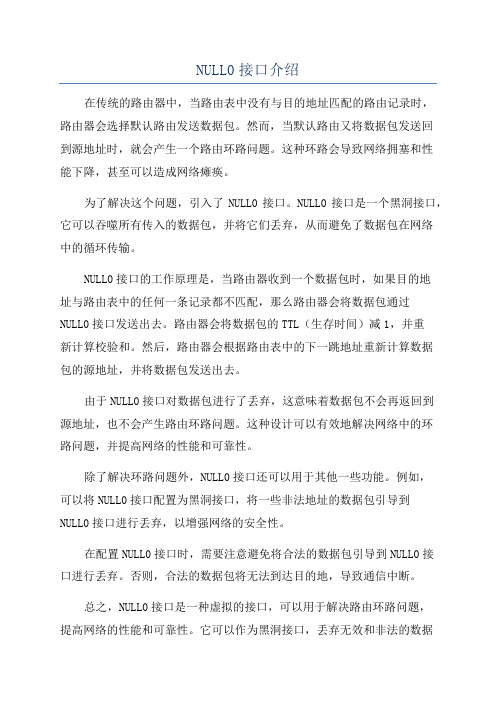 NULL0 接口介绍

在传统的路由器中，当路由表中没有与目的地址匹配的路由记录时，路由器会选择默认路由发送数据包。然而，当默认路由又将数据包发送回到源地址时，就会产生一个路由环路问题。这种环路会导致网络拥塞和性能下降，甚至可以造成网络瘫痪。

为了解决这个问题，引入了 NULL0 接口。NULL0 接口是一个黑洞接口，它可以吞噬所有传入的数据包，并将它们丢弃，从而避免了数据包在网络中的循环传输。

NULL0 接口的工作原理是，当路由器收到一个数据包时，如果目的地址与路由表中的任何一条记录都不匹配，那么路由器会将数据包通过 NULL0 接口发送出去。路由器会将数据包的 TTL（生存时间）减 1，并重新计算校验和。然后，路由器会根据路由表中的下一跳地址重新计算数据包的源地址，并将数据包发送出去。

由于 NULL0 接口对数据包进行了丢弃，这意味着数据包不会再返回到源地址，也不会产生路由环路问题。这种设计可以有效地解决网络中的环路问题，并提高网络的性能和可靠性。

除了解决环路问题外，NULL0 接口还可以用于其他一些功能。例如，可以将 NULL0 接口配置为黑洞接口，将一些非法地址的数据包引导到 NULL0 接口进行丢弃，以增强网络的安全性。

在配置 NULL0 接口时，需要注意避免将合法的数据包引导到 NULL0 接口进行丢弃。否则，合法的数据包将无法到达目的地，导致通信中断。

总之，NULL0 接口是一种虚拟的接口，可以用于解决路由环路问题，提高网络的性能和可靠性。它可以作为黑洞接口，丢弃无效和非法的数据